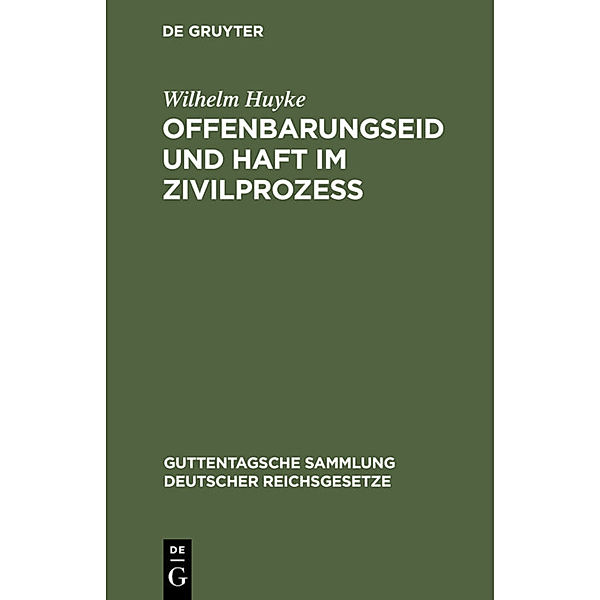 DE GRUYTER

Wilhelm Huyke

OFFENBARUNGSEID UND HAFT IM ZIVILPROZESS

GUTTENTAGSCHE SAMMLUNG DEUTSCHER REICHSGESETZE

DE G